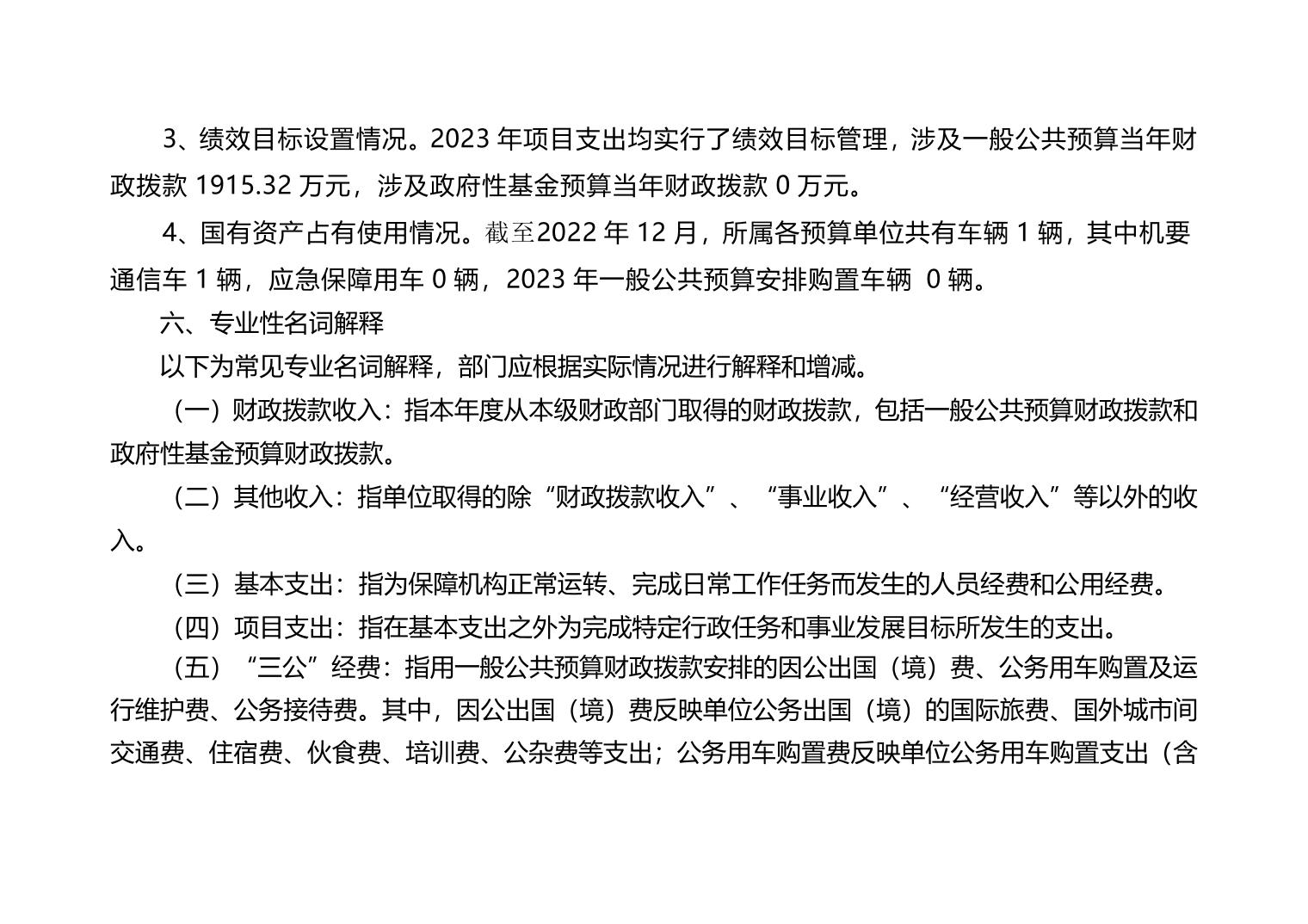 3、绩效目标设置情况。2023 年项目支出均实行了绩效目标管理，涉及一般公共预算当年财政拨款 1915.32 万元，涉及政府性基金预算当年财政拨款 0 万元。

4、国有资产占有使用情况。截至2022 年 12 月，所属各预算单位共有车辆 1 辆，其中机要通信车 1 辆，应急保障用车 0 辆，2023 年一般公共预算安排购置车辆 0 辆。

六、专业性名词解释

以下为常见专业名词解释，部门应根据实际情况进行解释和增减。

（一）财政拨款收入：指本年度从本级财政部门取得的财政拨款，包括一般公共预算财政拨款和政府性基金预算财政拨款。

（二）其他收入：指单位取得的除“财政拨款收入”、“事业收入”、“经营收入”等以外的收入。

（三）基本支出：指为保障机构正常运转、完成日常工作任务而发生的人员经费和公用经费。

（四）项目支出：指在基本支出之外为完成特定行政任务和事业发展目标所发生的支出。

（五）“三公”经费：指用一般公共预算财政拨款安排的因公出国（境）费、公务用车购置及运行维护费、公务接待费。其中，因公出国（境）费反映单位公务出国（境）的国际旅费、国外城市间交通费、住宿费、伙食费、培训费、公杂费等支出；公务用车购置费反映单位公务用车购置支出（含